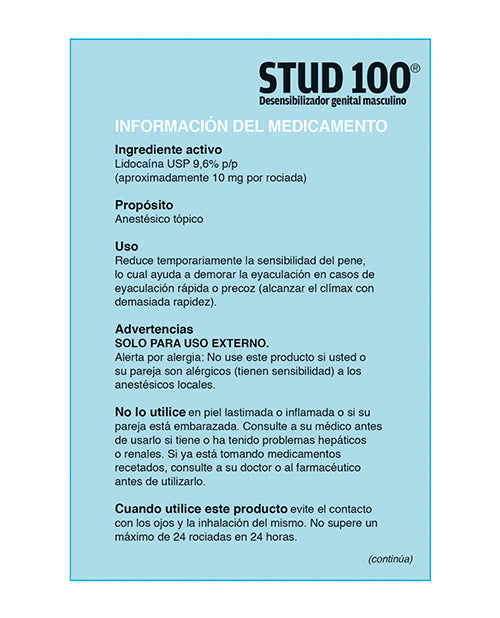 STUD 100®
Desensibilizador genital masculino

INFORMACIÓN DEL MEDICAMENTO

Ingrediente activo
Lidocaína USP 9,6% p/p
(aproximadamente 10 mg por rociada)

Propósito
Anestésico tópico

Uso
Reduce temporariamente la sensibilidad del pene, lo cual ayuda a demorar la eyaculación en casos de eyaculación rápida o precoz (alcanzar el clímax con demasiada rapidez).

Advertencias
SOLO PARA USO EXTERNO.
Alerta por alergia: No use este producto si usted o su pareja son alérgicos (tienen sensibilidad) a los anestésicos locales.

No lo utilice en piel lastimada o inflamada o si su pareja está embarazada. Consulte a su médico antes de usarlo si tiene o ha tenido problemas hepáticos o renales. Si ya está tomando medicamentos recetados, consulte a su doctor o al farmacéutico antes de utilizarlo.

Cuando utilice este producto evite el contacto con los ojos y la inhalación del mismo. No supere un máximo de 24 rociadas en 24 horas.

(continúa)